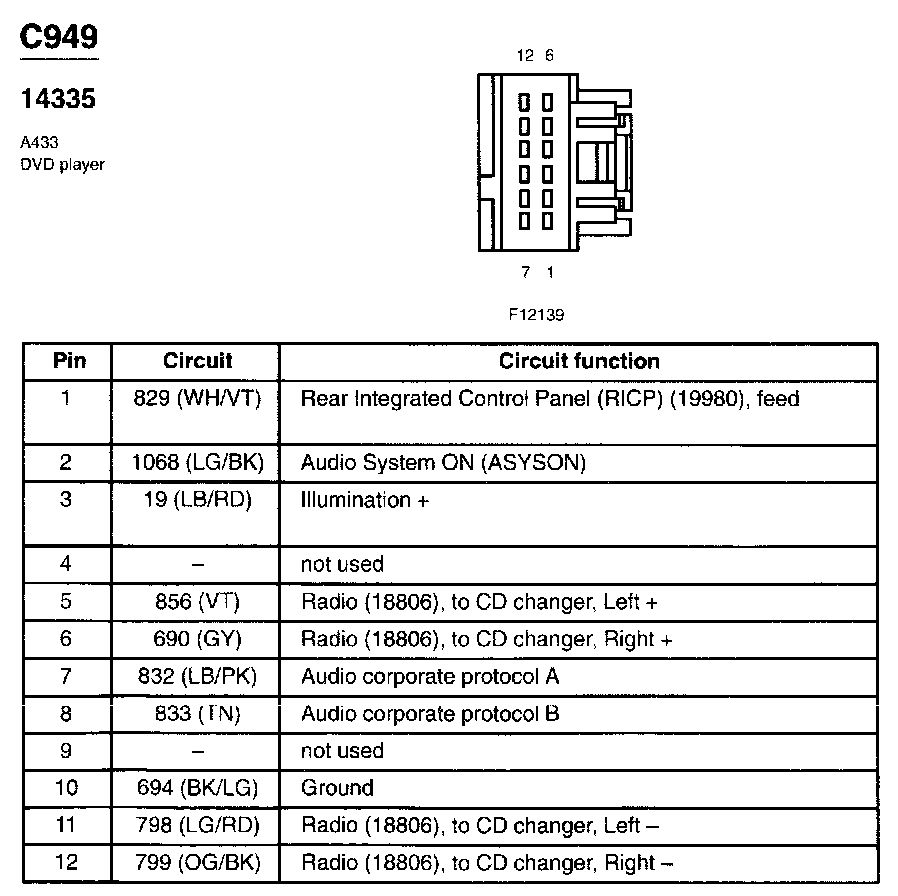 C949

14335

A433
DVD player

12 6

7 1

F12139

| Pin | Circuit | Circuit function |
|---|---|---|
| 1 | 829 (WH/VT) | Rear Integrated Control Panel (RICP) (19980), feed |
| 2 | 1068 (LG/BK) | Audio System ON (ASYSON) |
| 3 | 19 (LB/RD) | Illumination + |
| 4 | – | not used |
| 5 | 856 (VT) | Radio (18806), to CD changer, Left + |
| 6 | 690 (GY) | Radio (18806), to CD changer, Right + |
| 7 | 832 (LB/PK) | Audio corporate protocol A |
| 8 | 833 (TN) | Audio corporate protocol B |
| 9 | – | not used |
| 10 | 694 (BK/LG) | Ground |
| 11 | 798 (LG/RD) | Radio (18806), to CD changer, Left – |
| 12 | 799 (OG/BK) | Radio (18806), to CD changer, Right – |